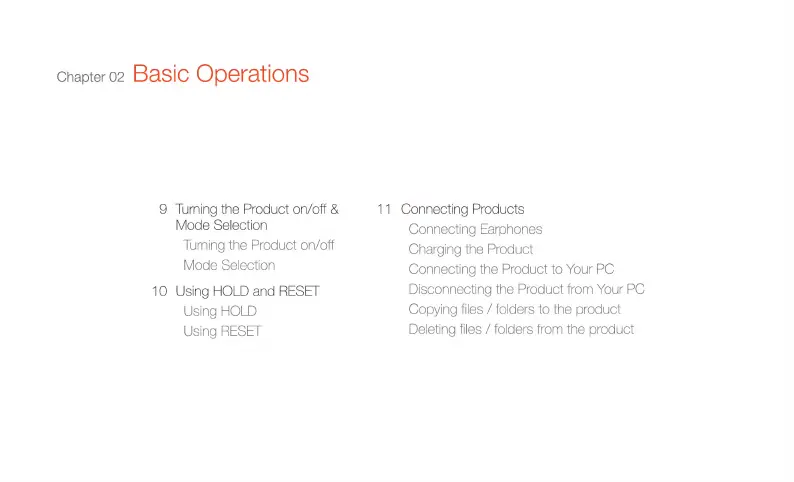 Chapter 02 Basic Operations

9 Turning the Product on/off & Mode Selection
Turning the Product on/off
Mode Selection

10 Using HOLD and RESET
Using HOLD
Using RESET

11 Connecting Products
Connecting Earphones
Charging the Product
Connecting the Product to Your PC
Disconnecting the Product from Your PC
Copying files / folders to the product
Deleting files / folders from the product